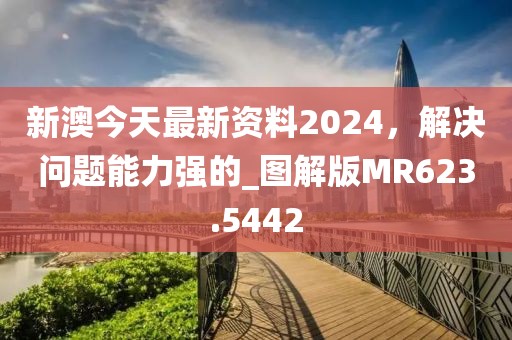 新澳今天最新资料2024，解决问题能力强的_图解版MR623.5442